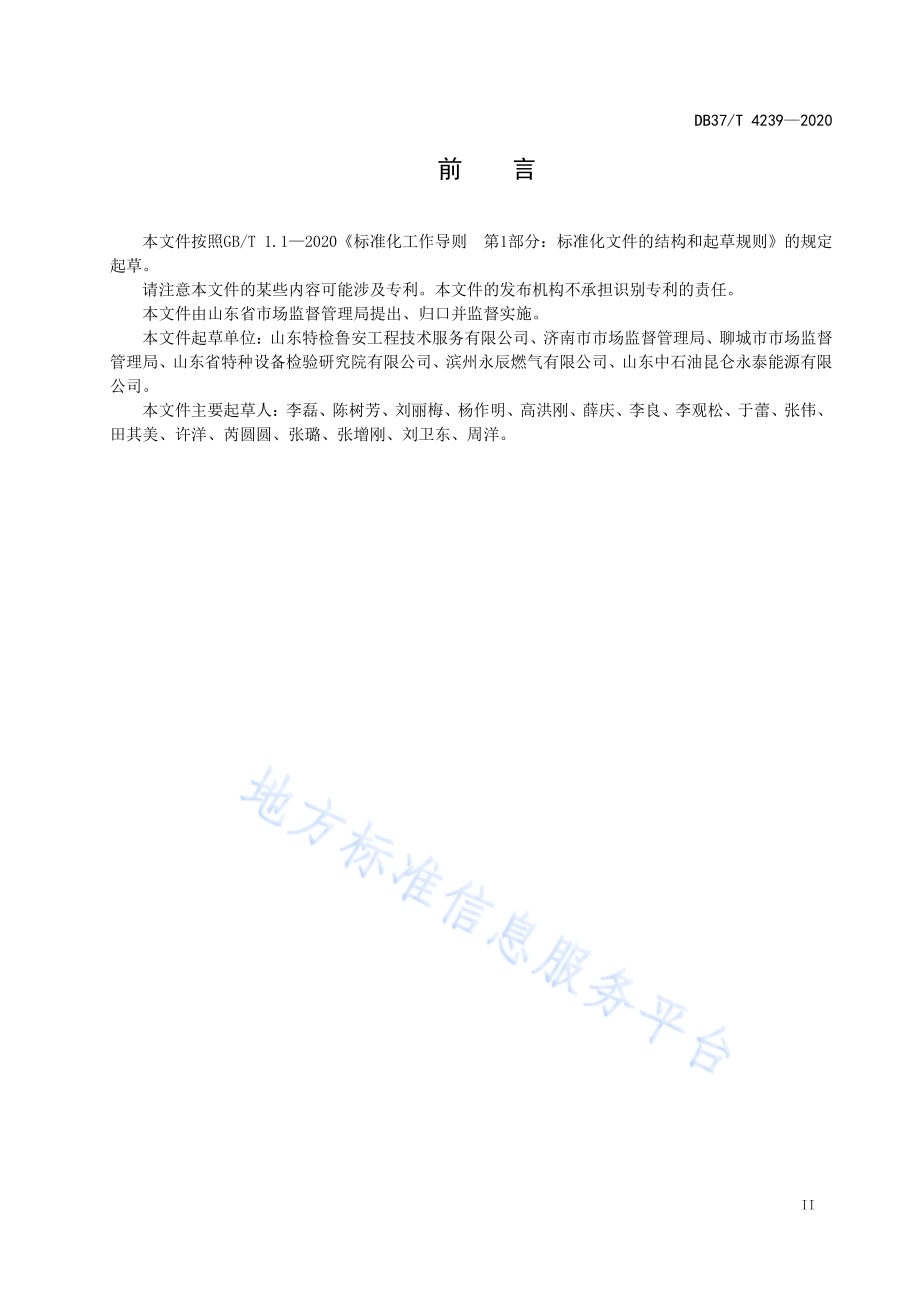 DB37/T 4239—2020

前　　言

本文件按照GB/T 1.1—2020《标准化工作导则　第1部分：标准化文件的结构和起草规则》的规定起草。

请注意本文件的某些内容可能涉及专利。本文件的发布机构不承担识别专利的责任。

本文件由山东省市场监督管理局提出、归口并监督实施。

本文件起草单位：山东特检鲁安工程技术服务有限公司、济南市市场监督管理局、聊城市市场监督管理局、山东省特种设备检验研究院有限公司、滨州永辰燃气有限公司、山东中石油昆仑永泰能源有限公司。

本文件主要起草人：李磊、陈树芳、刘丽梅、杨作明、高洪刚、薛庆、李良、李观松、于蕾、张伟、田其美、许洋、芮圆圆、张璐、张增刚、刘卫东、周洋。

地方标准信息服务平台

II